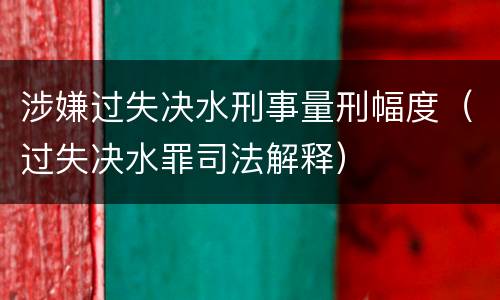 涉嫌过失决水刑事量刑幅度（过失决水罪司法解释）